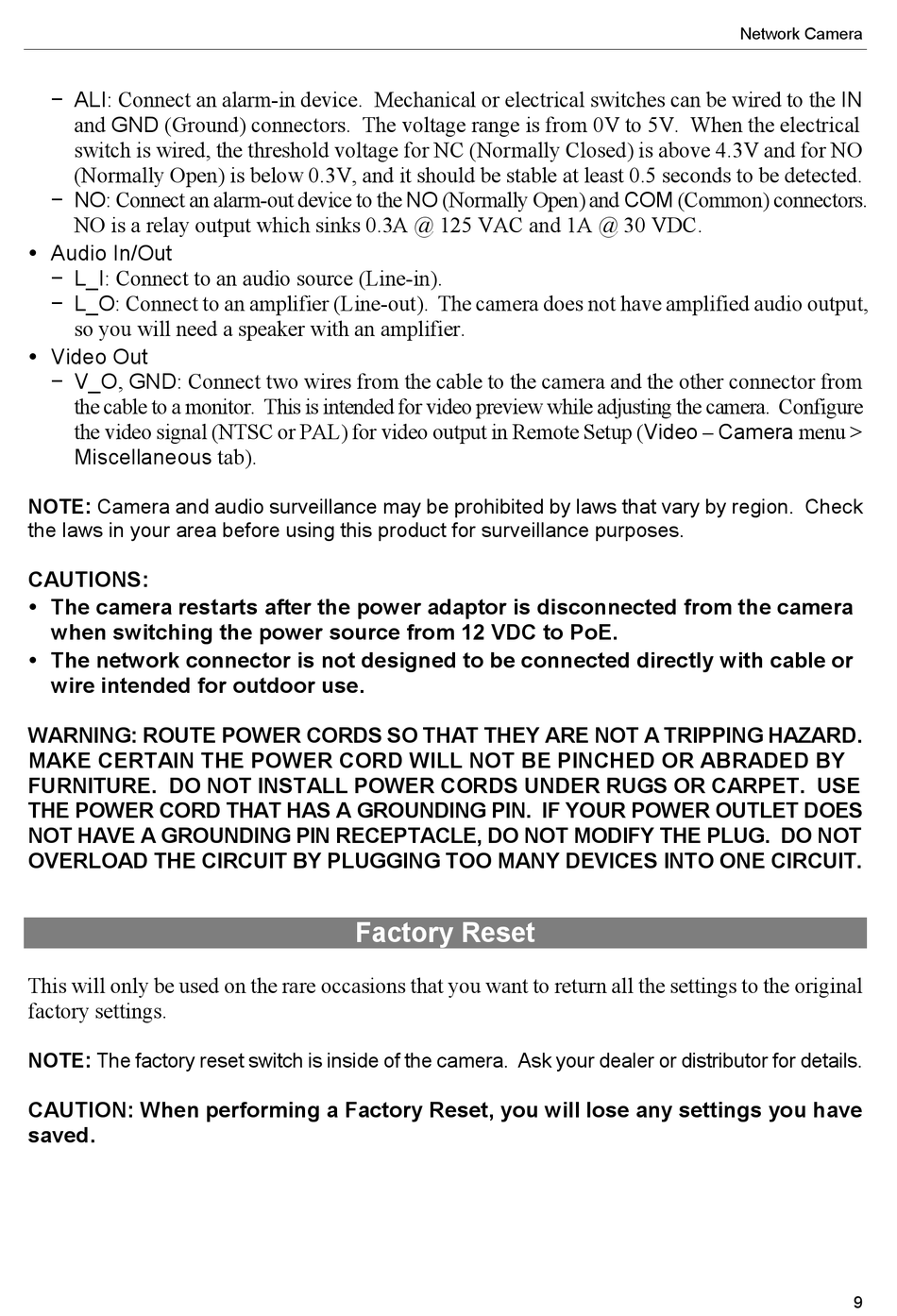 Network Camera

− ALI: Connect an alarm-in device. Mechanical or electrical switches can be wired to the IN and GND (Ground) connectors. The voltage range is from 0V to 5V. When the electrical switch is wired, the threshold voltage for NC (Normally Closed) is above 4.3V and for NO (Normally Open) is below 0.3V, and it should be stable at least 0.5 seconds to be detected.
− NO: Connect an alarm-out device to the NO (Normally Open) and COM (Common) connectors. NO is a relay output which sinks 0.3A @ 125 VAC and 1A @ 30 VDC.
• Audio In/Out
− L_I: Connect to an audio source (Line-in).
− L_O: Connect to an amplifier (Line-out). The camera does not have amplified audio output, so you will need a speaker with an amplifier.
• Video Out
− V_O, GND: Connect two wires from the cable to the camera and the other connector from the cable to a monitor. This is intended for video preview while adjusting the camera. Configure the video signal (NTSC or PAL) for video output in Remote Setup (Video – Camera menu > Miscellaneous tab).

NOTE: Camera and audio surveillance may be prohibited by laws that vary by region. Check the laws in your area before using this product for surveillance purposes.

CAUTIONS:
• The camera restarts after the power adaptor is disconnected from the camera when switching the power source from 12 VDC to PoE.
• The network connector is not designed to be connected directly with cable or wire intended for outdoor use.

WARNING: ROUTE POWER CORDS SO THAT THEY ARE NOT A TRIPPING HAZARD. MAKE CERTAIN THE POWER CORD WILL NOT BE PINCHED OR ABRADED BY FURNITURE. DO NOT INSTALL POWER CORDS UNDER RUGS OR CARPET. USE THE POWER CORD THAT HAS A GROUNDING PIN. IF YOUR POWER OUTLET DOES NOT HAVE A GROUNDING PIN RECEPTACLE, DO NOT MODIFY THE PLUG. DO NOT OVERLOAD THE CIRCUIT BY PLUGGING TOO MANY DEVICES INTO ONE CIRCUIT.

Factory Reset

This will only be used on the rare occasions that you want to return all the settings to the original factory settings.

NOTE: The factory reset switch is inside of the camera. Ask your dealer or distributor for details.

CAUTION: When performing a Factory Reset, you will lose any settings you have saved.

9